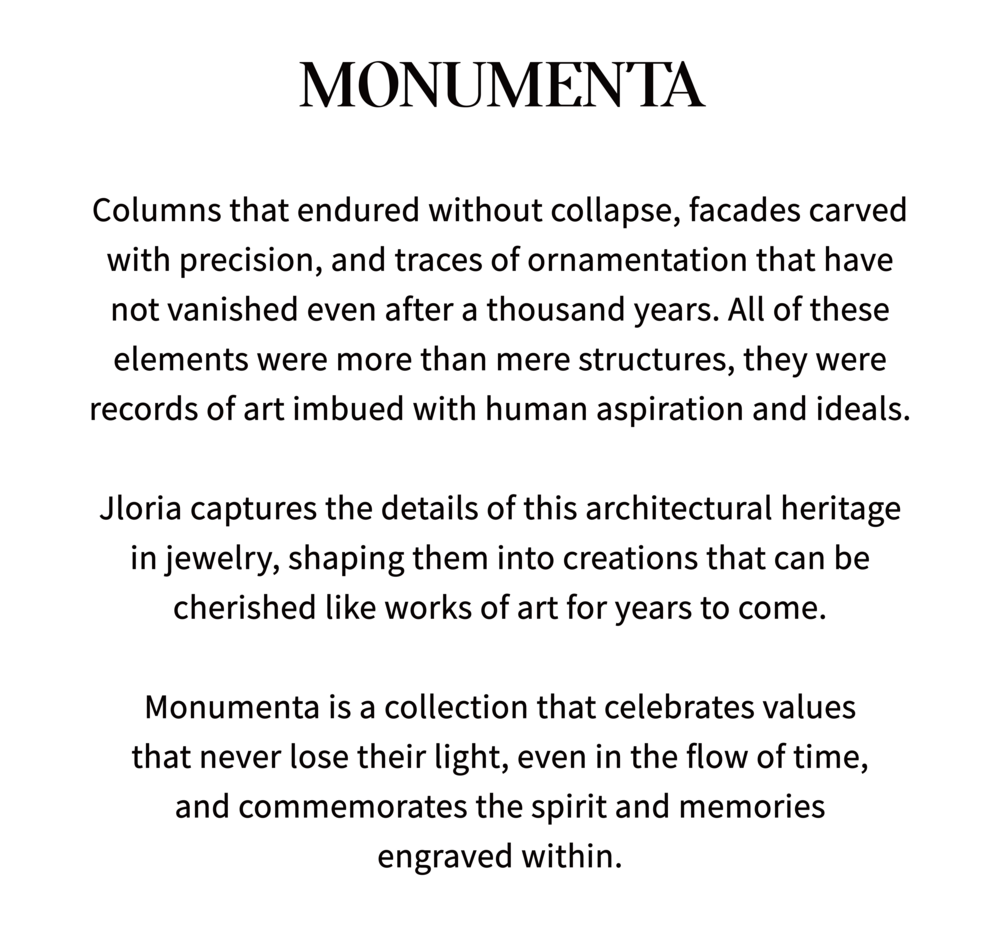 MONUMENTA

Columns that endured without collapse, facades carved with precision, and traces of ornamentation that have not vanished even after a thousand years. All of these elements were more than mere structures, they were records of art imbued with human aspiration and ideals.

Jloria captures the details of this architectural heritage in jewelry, shaping them into creations that can be cherished like works of art for years to come.

Monumenta is a collection that celebrates values that never lose their light, even in the flow of time, and commemorates the spirit and memories engraved within.